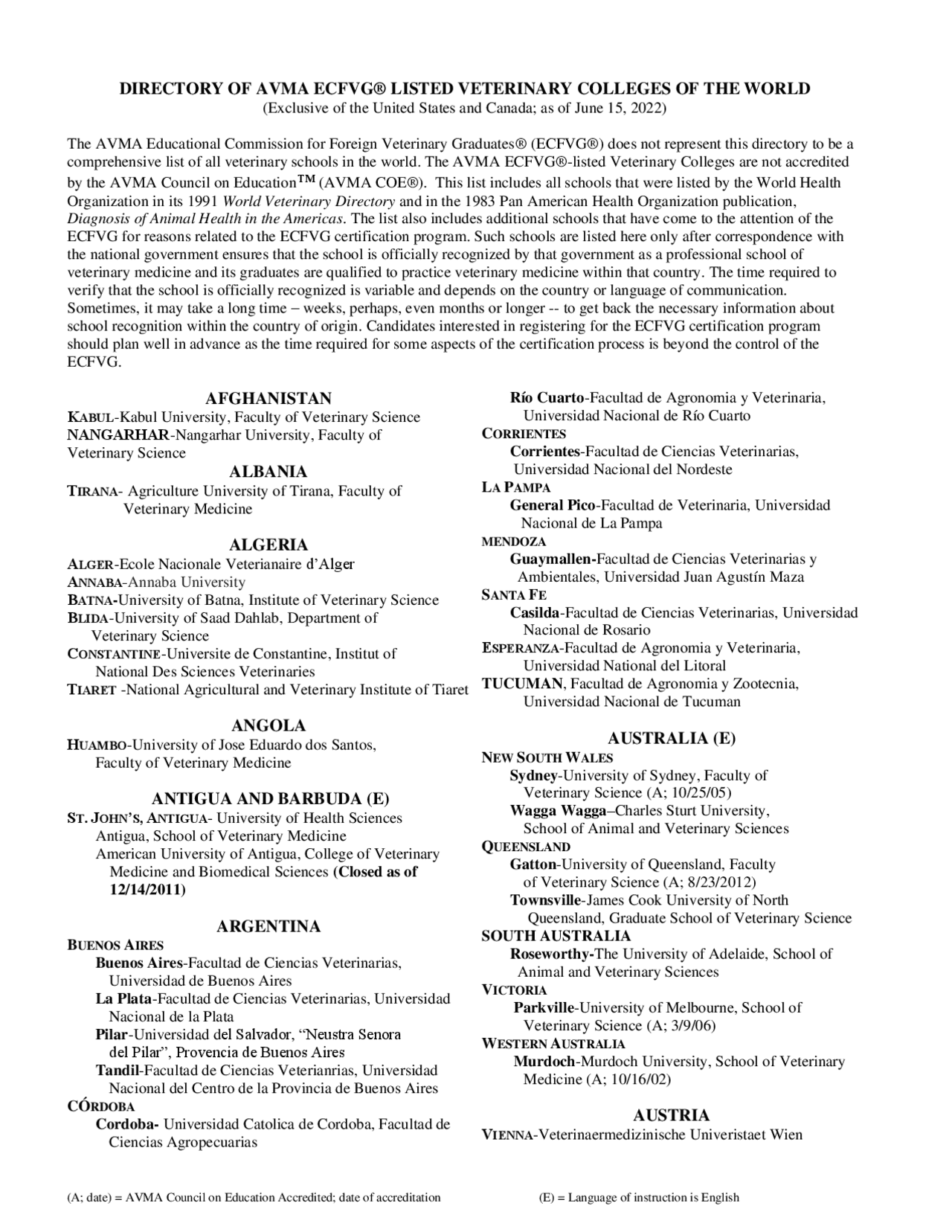 DIRECTORY OF AVMA ECFVG® LISTED VETERINARY COLLEGES OF THE WORLD
(Exclusive of the United States and Canada; as of June 15, 2022)

The AVMA Educational Commission for Foreign Veterinary Graduates® (ECFVG®) does not represent this directory to be a comprehensive list of all veterinary schools in the world. The AVMA ECFVG®-listed Veterinary Colleges are not accredited by the AVMA Council on Education™ (AVMA COE®). This list includes all schools that were listed by the World Health Organization in its 1991 World Veterinary Directory and in the 1983 Pan American Health Organization publication, Diagnosis of Animal Health in the Americas. The list also includes additional schools that have come to the attention of the ECFVG for reasons related to the ECFVG certification program. Such schools are listed here only after correspondence with the national government ensures that the school is officially recognized by that government as a professional school of veterinary medicine and its graduates are qualified to practice veterinary medicine within that country. The time required to verify that the school is officially recognized is variable and depends on the country or language of communication. Sometimes, it may take a long time – weeks, perhaps, even months or longer -- to get back the necessary information about school recognition within the country of origin. Candidates interested in registering for the ECFVG certification program should plan well in advance as the time required for some aspects of the certification process is beyond the control of the ECFVG.

AFGHANISTAN
KABUL-Kabul University, Faculty of Veterinary Science
NANGARHAR-Nangarhar University, Faculty of Veterinary Science

ALBANIA
TIRANA- Agriculture University of Tirana, Faculty of Veterinary Medicine

ALGERIA
ALGER-Ecole Nacionale Veterianaire d'Alger
ANNABA-Annaba University
BATNA-University of Batna, Institute of Veterinary Science
BLIDA-University of Saad Dahlab, Department of Veterinary Science
CONSTANTINE-Universite de Constantine, Institut of National Des Sciences Veterinaries
TIARET -National Agricultural and Veterinary Institute of Tiaret

ANGOLA
HUAMBO-University of Jose Eduardo dos Santos, Faculty of Veterinary Medicine

ANTIGUA AND BARBUDA (E)
ST. JOHN'S, ANTIGUA- University of Health Sciences Antigua, School of Veterinary Medicine
American University of Antigua, College of Veterinary Medicine and Biomedical Sciences (Closed as of 12/14/2011)

ARGENTINA
BUENOS AIRES
Buenos Aires-Facultad de Ciencias Veterinarias, Universidad de Buenos Aires
La Plata-Facultad de Ciencias Veterinarias, Universidad Nacional de la Plata
Pilar-Universidad del Salvador, "Neustra Senora del Pilar", Provencia de Buenos Aires
Tandil-Facultad de Ciencias Veterianrias, Universidad Nacional del Centro de la Provincia de Buenos Aires
CÓRDOBA
Cordoba- Universidad Catolica de Cordoba, Facultad de Ciencias Agropecuarias
Río Cuarto-Facultad de Agronomia y Veterinaria, Universidad Nacional de Río Cuarto
CORRIENTES
Corrientes-Facultad de Ciencias Veterinarias, Universidad Nacional del Nordeste
LA PAMPA
General Pico-Facultad de Veterinaria, Universidad Nacional de La Pampa
MENDOZA
Guaymallen-Facultad de Ciencias Veterinarias y Ambientales, Universidad Juan Agustín Maza
SANTA FE
Casilda-Facultad de Ciencias Veterinarias, Universidad Nacional de Rosario
ESPERANZA-Facultad de Agronomia y Veterinaria, Universidad National del Litoral
TUCUMAN, Facultad de Agronomia y Zootecnia, Universidad Nacional de Tucuman

AUSTRALIA (E)
NEW SOUTH WALES
Sydney-University of Sydney, Faculty of Veterinary Science (A; 10/25/05)
Wagga Wagga–Charles Sturt University, School of Animal and Veterinary Sciences
QUEENSLAND
Gatton-University of Queensland, Faculty of Veterinary Science (A; 8/23/2012)
Townsville-James Cook University of North Queensland, Graduate School of Veterinary Science
SOUTH AUSTRALIA
Roseworthy-The University of Adelaide, School of Animal and Veterinary Sciences
VICTORIA
Parkville-University of Melbourne, School of Veterinary Science (A; 3/9/06)
WESTERN AUSTRALIA
Murdoch-Murdoch University, School of Veterinary Medicine (A; 10/16/02)

AUSTRIA
VIENNA-Veterinaermedizinische Univeristaet Wien

(A; date) = AVMA Council on Education Accredited; date of accreditation
(E) = Language of instruction is English